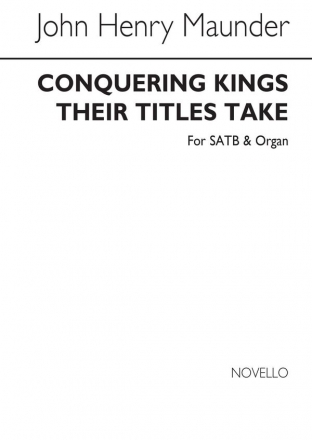 John Henry Maunder

CONQUERING KINGS THEIR TITLES TAKE

For SATB & Organ

NOVELLO